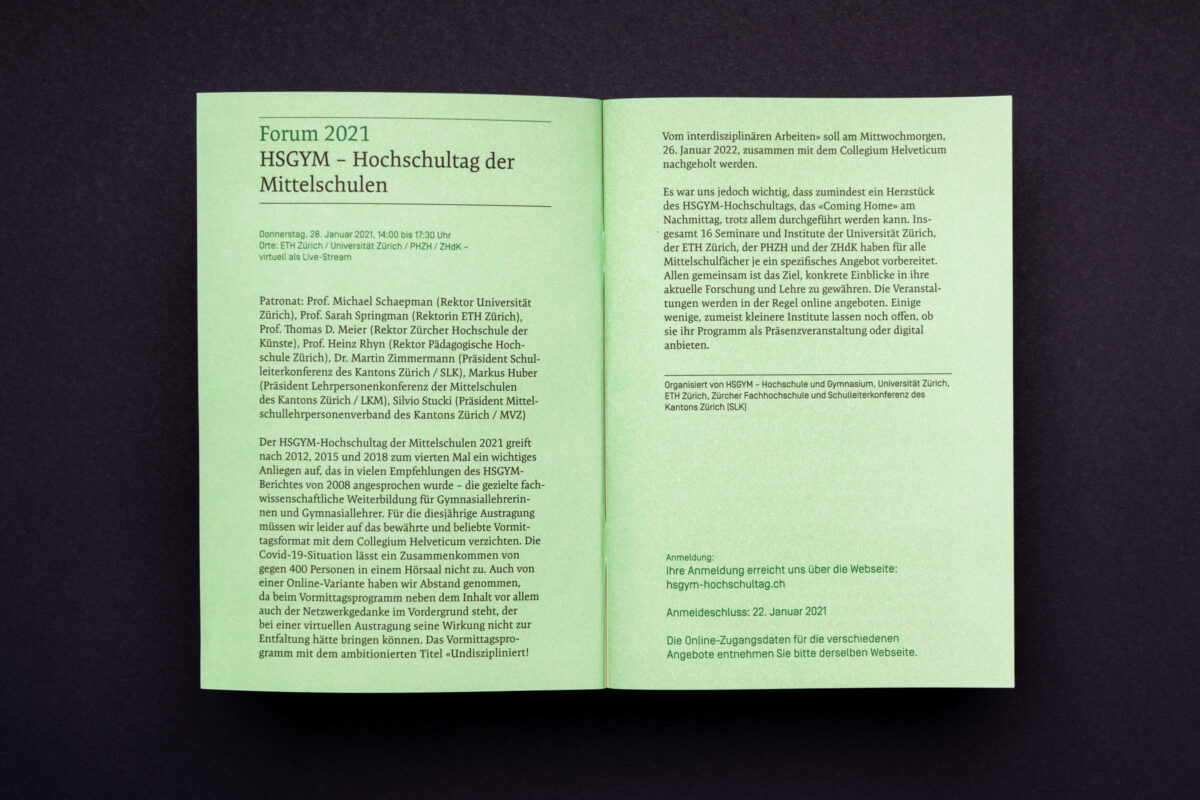 Forum 2021
HSGYM – Hochschultag der Mittelschulen

Donnerstag, 28. Januar 2021, 14:00 bis 17:30 Uhr
Orte: ETH Zürich / Universität Zürich / PHZH / ZHdK – virtuell als Live-Stream

Patronat: Prof. Michael Schaepman (Rektor Universität Zürich), Prof. Sarah Springman (Rektorin ETH Zürich), Prof. Thomas D. Meier (Rektor Zürcher Hochschule der Künste), Prof. Heinz Rhyn (Rektor Pädagogische Hochschule Zürich), Dr. Martin Zimmermann (Präsident Schulleiterkonferenz des Kantons Zürich / SLK), Markus Huber (Präsident Lehrpersonenkonferenz der Mittelschulen des Kantons Zürich / LKM), Silvio Stucki (Präsident Mittelschullehrpersonenverband des Kantons Zürich / MVZ)

Der HSGYM-Hochschultag der Mittelschulen 2021 greift nach 2012, 2015 und 2018 zum vierten Mal ein wichtiges Anliegen auf, das in vielen Empfehlungen des HSGYM-Berichtes von 2008 angesprochen wurde – die gezielte fachwissenschaftliche Weiterbildung für Gymnasiallehrerinnen und Gymnasiallehrer. Für die diesjährige Austragung müssen wir leider auf das bewährte und beliebte Vormittagsformat mit dem Collegium Helveticum verzichten. Die Covid-19-Situation lässt ein Zusammenkommen von gegen 400 Personen in einem Hörsaal nicht zu. Auch von einer Online-Variante haben wir Abstand genommen, da beim Vormittagsprogramm neben dem Inhalt vor allem auch der Netzwerkgedanke im Vordergrund steht, der bei einer virtuellen Austragung seine Wirkung nicht zur Entfaltung hätte bringen können. Das Vormittagsprogramm mit dem ambitionierten Titel «Undiszipliniert! Vom interdisziplinären Arbeiten» soll am Mittwochmorgen, 26. Januar 2022, zusammen mit dem Collegium Helveticum nachgeholt werden.

Es war uns jedoch wichtig, dass zumindest ein Herzstück des HSGYM-Hochschultags, das «Coming Home» am Nachmittag, trotz allem durchgeführt werden kann. Insgesamt 16 Seminare und Institute der Universität Zürich, der ETH Zürich, der PHZH und der ZHdK haben für alle Mittelschulfächer je ein spezifisches Angebot vorbereitet. Allen gemeinsam ist das Ziel, konkrete Einblicke in ihre aktuelle Forschung und Lehre zu gewähren. Die Veranstaltungen werden in der Regel online angeboten. Einige wenige, zumeist kleinere Institute lassen noch offen, ob sie ihr Programm als Präsenzveranstaltung oder digital anbieten.

Organisiert von HSGYM – Hochschule und Gymnasium, Universität Zürich, ETH Zürich, Zürcher Fachhochschule und Schulleiterkonferenz des Kantons Zürich (SLK)

Anmeldung:
Ihre Anmeldung erreicht uns über die Webseite:
hsgym-hochschultag.ch

Anmeldeschluss: 22. Januar 2021

Die Online-Zugangsdaten für die verschiedenen Angebote entnehmen Sie bitte derselben Webseite.